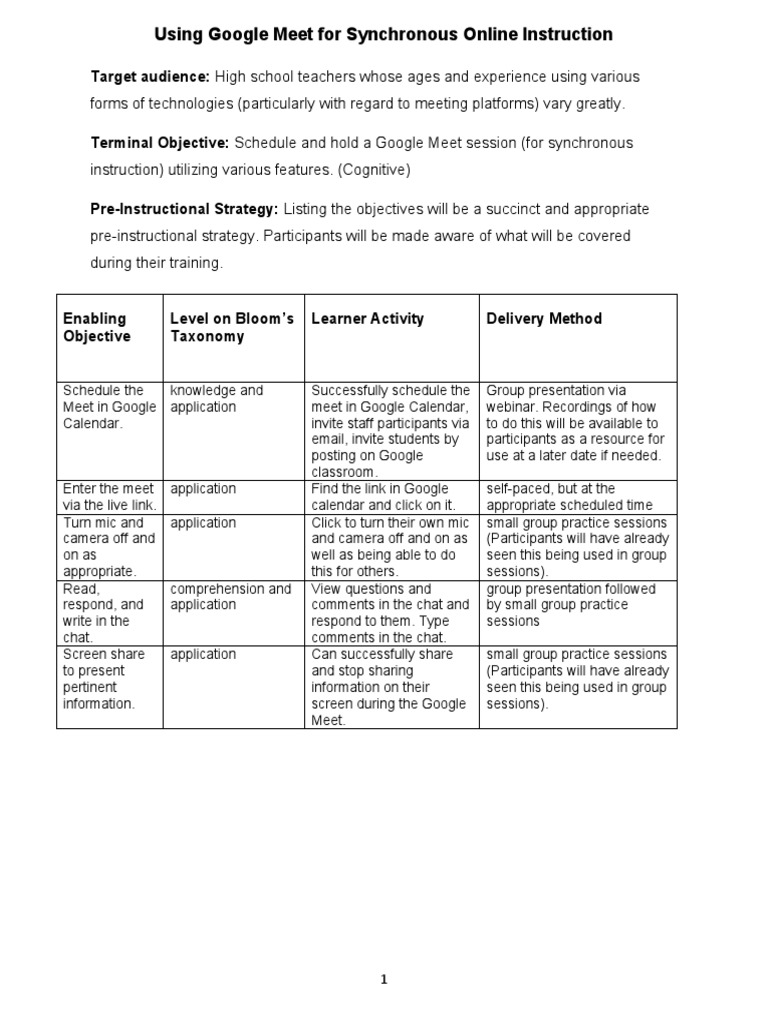 Using Google Meet for Synchronous Online Instruction

Target audience: High school teachers whose ages and experience using various forms of technologies (particularly with regard to meeting platforms) vary greatly.

Terminal Objective: Schedule and hold a Google Meet session (for synchronous instruction) utilizing various features. (Cognitive)

Pre-Instructional Strategy: Listing the objectives will be a succinct and appropriate pre-instructional strategy. Participants will be made aware of what will be covered during their training.

| Enabling Objective | Level on Bloom's Taxonomy | Learner Activity | Delivery Method |
|---|---|---|---|
| Schedule the Meet in Google Calendar. | knowledge and application | Successfully schedule the meet in Google Calendar, invite staff participants via email, invite students by posting on Google classroom. | Group presentation via webinar. Recordings of how to do this will be available to participants as a resource for use at a later date if needed. |
| Enter the meet via the live link. | application | Find the link in Google calendar and click on it. | self-paced, but at the appropriate scheduled time |
| Turn mic and camera off and on as appropriate. | application | Click to turn their own mic and camera off and on as well as being able to do this for others. | small group practice sessions (Participants will have already seen this being used in group sessions). |
| Read, respond, and write in the chat. | comprehension and application | View questions and comments in the chat and respond to them. Type comments in the chat. | group presentation followed by small group practice sessions |
| Screen share to present pertinent information. | application | Can successfully share and stop sharing information on their screen during the Google Meet. | small group practice sessions (Participants will have already seen this being used in group sessions). |

1